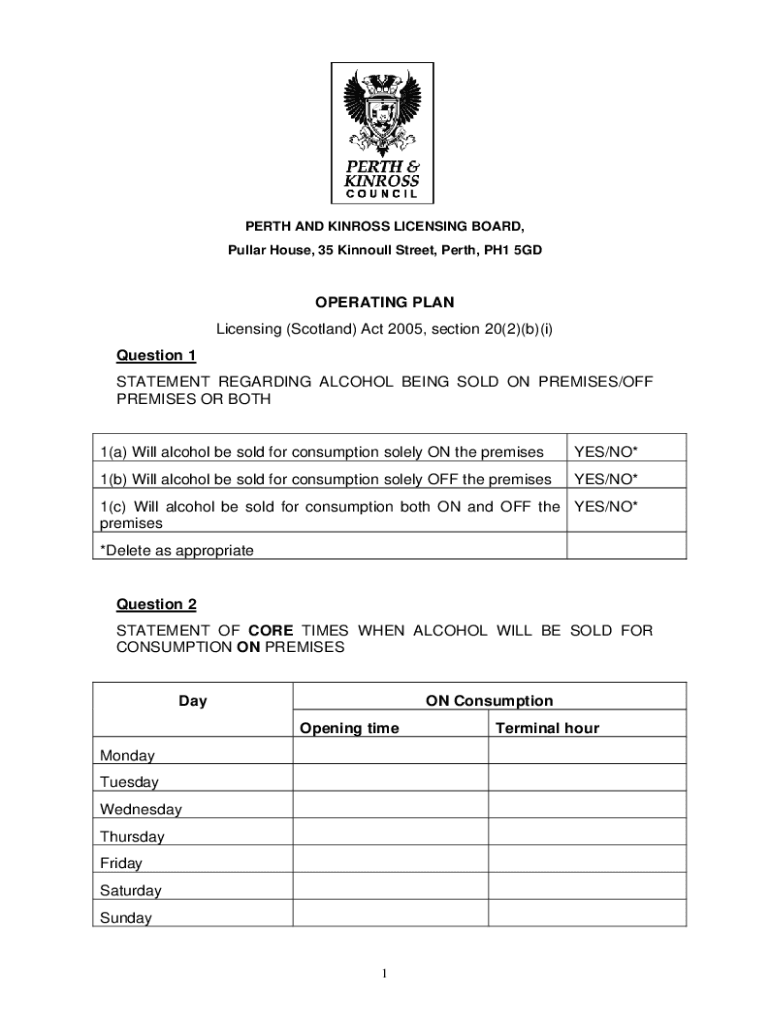 PERTH & KINROSS COUNCIL

PERTH AND KINROSS LICENSING BOARD,

Pullar House, 35 Kinnoull Street, Perth, PH1 5GD

OPERATING PLAN

Licensing (Scotland) Act 2005, section 20(2)(b)(i)

Question 1

STATEMENT REGARDING ALCOHOL BEING SOLD ON PREMISES/OFF PREMISES OR BOTH

| | |
|---|---|
| 1(a) Will alcohol be sold for consumption solely ON the premises | YES/NO* |
| 1(b) Will alcohol be sold for consumption solely OFF the premises | YES/NO* |
| 1(c) Will alcohol be sold for consumption both ON and OFF the premises | YES/NO* |
| *Delete as appropriate | |

Question 2

STATEMENT OF CORE TIMES WHEN ALCOHOL WILL BE SOLD FOR CONSUMPTION ON PREMISES

| Day | ON Consumption | |
|---|---|---|
| | Opening time | Terminal hour |
| Monday | | |
| Tuesday | | |
| Wednesday | | |
| Thursday | | |
| Friday | | |
| Saturday | | |
| Sunday | | |

1